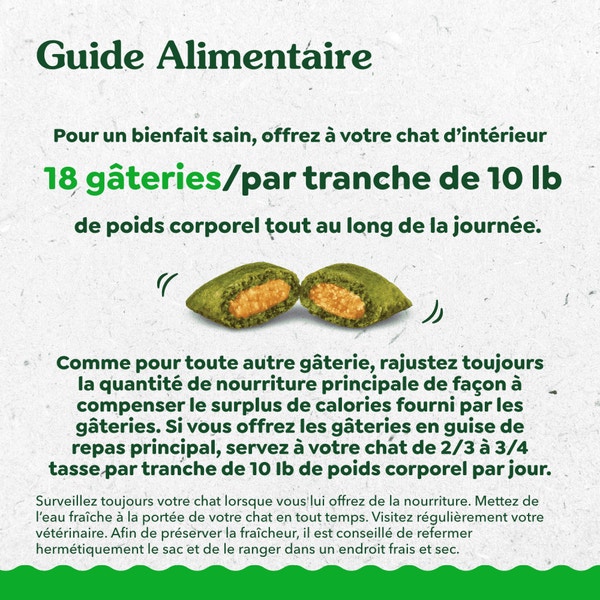 Guide Alimentaire

Pour un bienfait sain, offrez à votre chat d'intérieur

18 gâteries/par tranche de 10 lb

de poids corporel tout au long de la journée.

Comme pour toute autre gâterie, rajustez toujours la quantité de nourriture principale de façon à compenser le surplus de calories fourni par les gâteries. Si vous offrez les gâteries en guise de repas principal, servez à votre chat de 2/3 à 3/4 tasse par tranche de 10 lb de poids corporel par jour.

Surveillez toujours votre chat lorsque vous lui offrez de la nourriture. Mettez de l'eau fraîche à la portée de votre chat en tout temps. Visitez régulièrement votre vétérinaire. Afin de préserver la fraîcheur, il est conseillé de refermer hermétiquement le sac et de le ranger dans un endroit frais et sec.